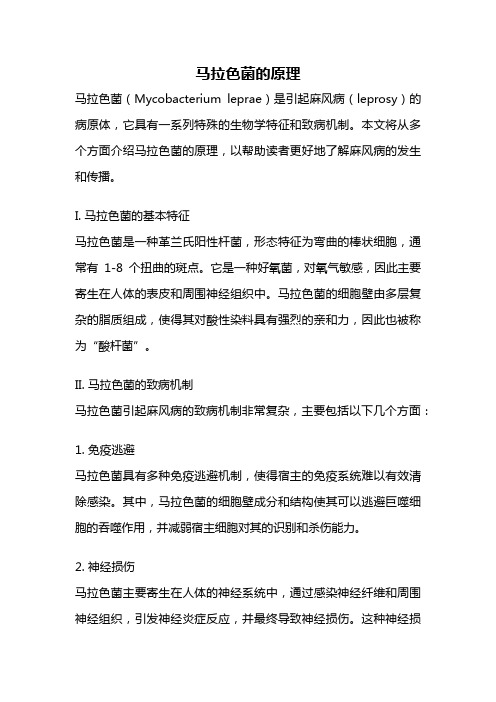 马拉色菌的原理

马拉色菌（Mycobacterium leprae）是引起麻风病（leprosy）的病原体，它具有一系列特殊的生物学特征和致病机制。本文将从多个方面介绍马拉色菌的原理，以帮助读者更好地了解麻风病的发生和传播。

I. 马拉色菌的基本特征

马拉色菌是一种革兰氏阳性杆菌，形态特征为弯曲的棒状细胞，通常有 1-8 个扭曲的斑点。它是一种好氧菌，对氧气敏感，因此主要寄生在人体的表皮和周围神经组织中。马拉色菌的细胞壁由多层复杂的脂质组成，使得其对酸性染料具有强烈的亲和力，因此也被称为“酸杆菌”。

II. 马拉色菌的致病机制

马拉色菌引起麻风病的致病机制非常复杂，主要包括以下几个方面：

1. 免疫逃避

马拉色菌具有多种免疫逃避机制，使得宿主的免疫系统难以有效清除感染。其中，马拉色菌的细胞壁成分和结构使其可以逃避巨噬细胞的吞噬作用，并减弱宿主细胞对其的识别和杀伤能力。

2. 神经损伤

马拉色菌主要寄生在人体的神经系统中，通过感染神经纤维和周围神经组织，引发神经炎症反应，并最终导致神经损伤。这种神经损